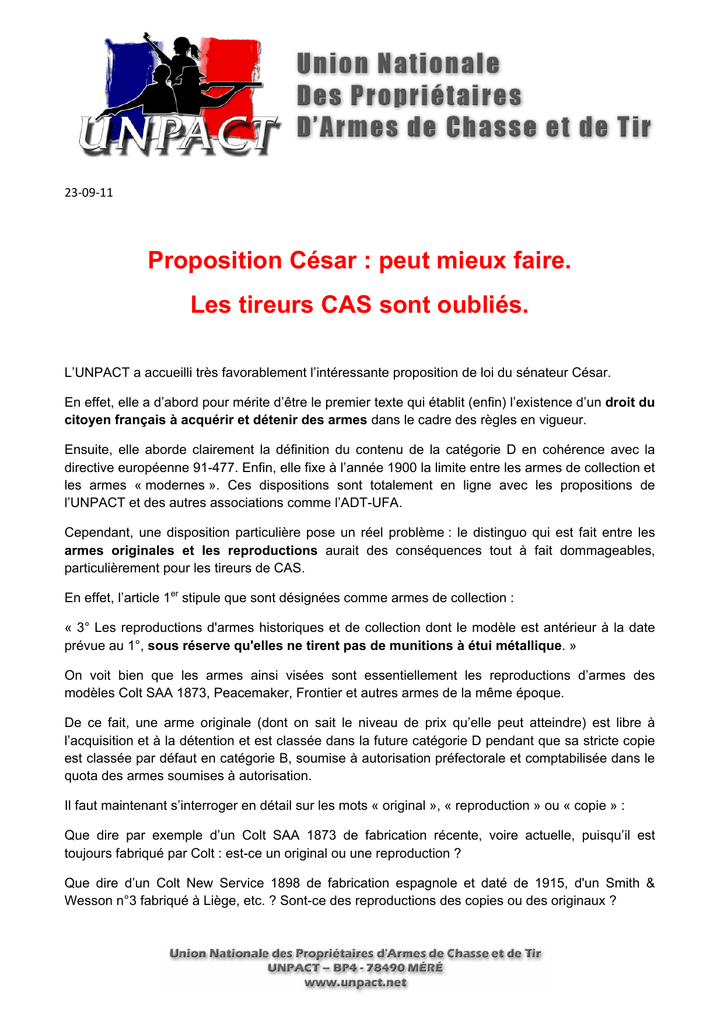 UNPACT

Union Nationale
Des Propriétaires
D'Armes de Chasse et de Tir

23-09-11

Proposition César : peut mieux faire.

Les tireurs CAS sont oubliés.

L'UNPACT a accueilli très favorablement l'intéressante proposition de loi du sénateur César.

En effet, elle a d'abord pour mérite d'être le premier texte qui établit (enfin) l'existence d'un droit du citoyen français à acquérir et détenir des armes dans le cadre des règles en vigueur.

Ensuite, elle aborde clairement la définition du contenu de la catégorie D en cohérence avec la directive européenne 91-477. Enfin, elle fixe à l'année 1900 la limite entre les armes de collection et les armes « modernes ». Ces dispositions sont totalement en ligne avec les propositions de l'UNPACT et des autres associations comme l'ADT-UFA.

Cependant, une disposition particulière pose un réel problème : le distinguo qui est fait entre les armes originales et les reproductions aurait des conséquences tout à fait dommageables, particulièrement pour les tireurs de CAS.

En effet, l'article 1$^{er}$ stipule que sont désignées comme armes de collection :

« 3° Les reproductions d'armes historiques et de collection dont le modèle est antérieur à la date prévue au 1°, sous réserve qu'elles ne tirent pas de munitions à étui métallique. »

On voit bien que les armes ainsi visées sont essentiellement les reproductions d'armes des modèles Colt SAA 1873, Peacemaker, Frontier et autres armes de la même époque.

De ce fait, une arme originale (dont on sait le niveau de prix qu'elle peut atteindre) est libre à l'acquisition et à la détention et est classée dans la future catégorie D pendant que sa stricte copie est classée par défaut en catégorie B, soumise à autorisation préfectorale et comptabilisée dans le quota des armes soumises à autorisation.

Il faut maintenant s'interroger en détail sur les mots « original », « reproduction » ou « copie » :

Que dire par exemple d'un Colt SAA 1873 de fabrication récente, voire actuelle, puisqu'il est toujours fabriqué par Colt : est-ce un original ou une reproduction ?

Que dire d'un Colt New Service 1898 de fabrication espagnole et daté de 1915, d'un Smith & Wesson n°3 fabriqué à Liège, etc. ? Sont-ce des reproductions des copies ou des originaux ?

Union Nationale des Propriétaires d'Armes de Chasse et de Tir
UNPACT – BP4 - 78490 MÉRÉ
www.unpact.net